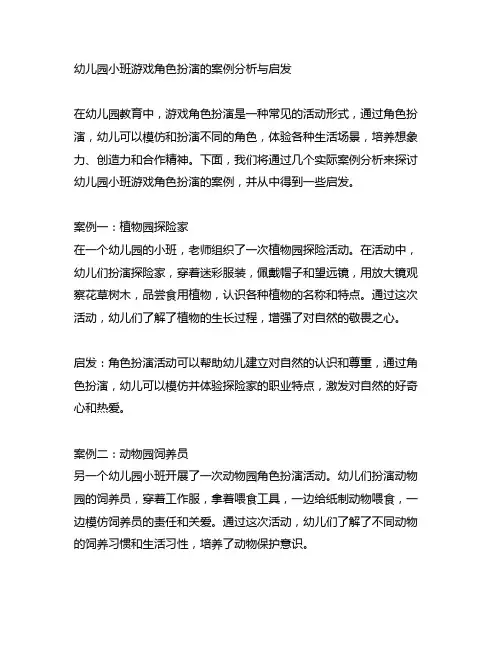 幼儿园小班游戏角色扮演的案例分析与启发

在幼儿园教育中，游戏角色扮演是一种常见的活动形式，通过角色扮演，幼儿可以模仿和扮演不同的角色，体验各种生活场景，培养想象力、创造力和合作精神。下面，我们将通过几个实际案例分析来探讨幼儿园小班游戏角色扮演的案例，并从中得到一些启发。

案例一：植物园探险家
在一个幼儿园的小班，老师组织了一次植物园探险活动。在活动中，幼儿们扮演探险家，穿着迷彩服装，佩戴帽子和望远镜，用放大镜观察花草树木，品尝食用植物，认识各种植物的名称和特点。通过这次活动，幼儿们了解了植物的生长过程，增强了对自然的敬畏之心。

启发：角色扮演活动可以帮助幼儿建立对自然的认识和尊重，通过角色扮演，幼儿可以模仿并体验探险家的职业特点，激发对自然的好奇心和热爱。

案例二：动物园饲养员
另一个幼儿园小班开展了一次动物园角色扮演活动。幼儿们扮演动物园的饲养员，穿着工作服，拿着喂食工具，一边给纸制动物喂食，一边模仿饲养员的责任和关爱。通过这次活动，幼儿们了解了不同动物的饲养习惯和生活习性，培养了动物保护意识。